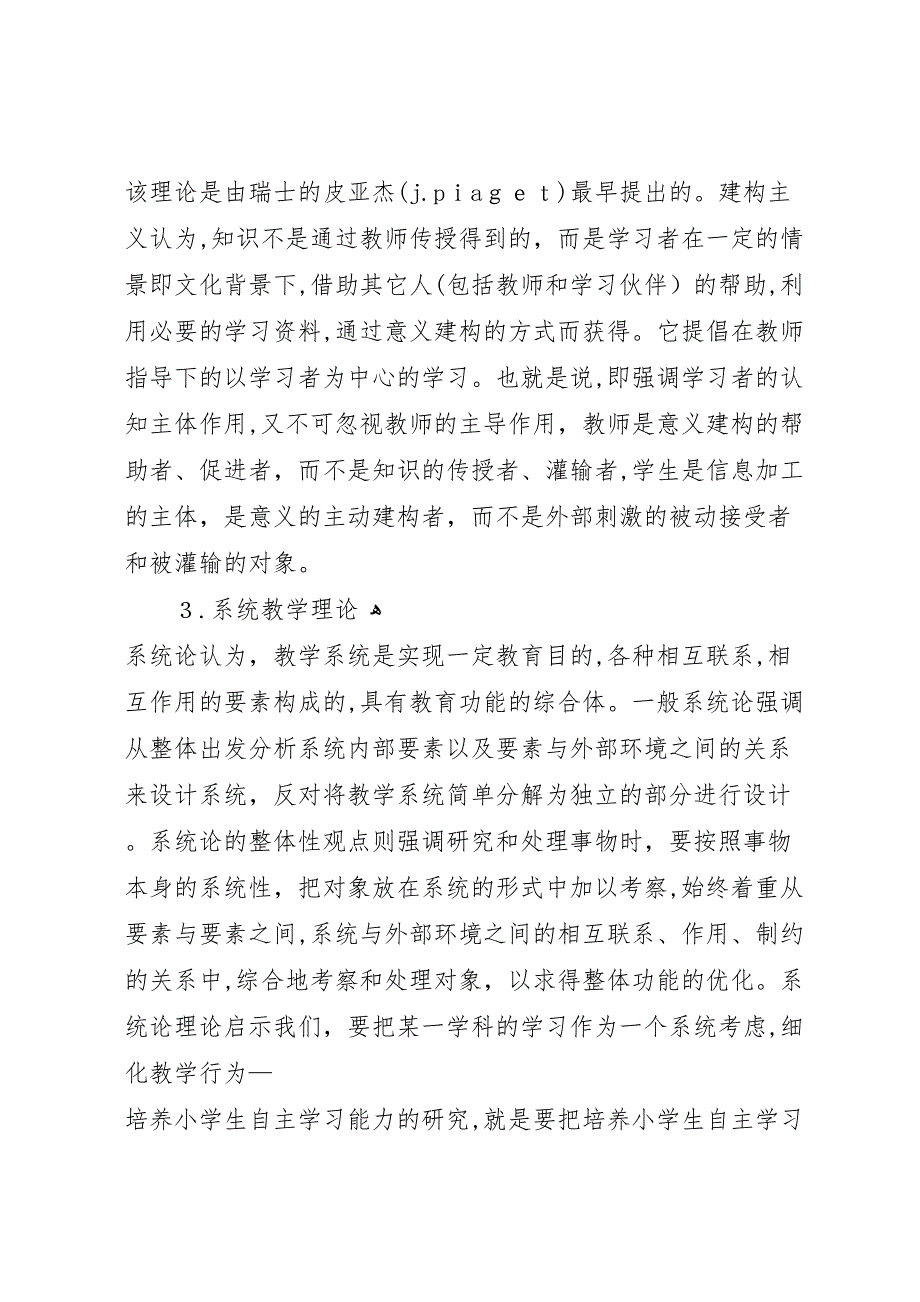 该理论是由瑞士的皮亚杰(j.piaget)最早提出的。建构主义认为,知识不是通过教师传授得到的，而是学习者在一定的情景即文化背景下,借助其它人(包括教师和学习伙伴）的帮助,利用必要的学习资料,通过意义建构的方式而获得。它提倡在教师指导下的以学习者为中心的学习。也就是说,即强调学习者的认知主体作用,又不可忽视教师的主导作用，教师是意义建构的帮助者、促进者，而不是知识的传授者、灌输者,学生是信息加工的主体，是意义的主动建构者，而不是外部刺激的被动接受者和被灌输的对象。

3.系统教学理论

系统论认为，教学系统是实现一定教育目的,各种相互联系,相互作用的要素构成的,具有教育功能的综合体。一般系统论强调从整体出发分析系统内部要素以及要素与外部环境之间的关系来设计系统，反对将教学系统简单分解为独立的部分进行设计。系统论的整体性观点则强调研究和处理事物时，要按照事物本身的系统性，把对象放在系统的形式中加以考察,始终着重从要素与要素之间,系统与外部环境之间的相互联系、作用、制约的关系中,综合地考察和处理对象，以求得整体功能的优化。系统论理论启示我们，要把某一学科的学习作为一个系统考虑,细化教学行为—

培养小学生自主学习能力的研究,就是要把培养小学生自主学习